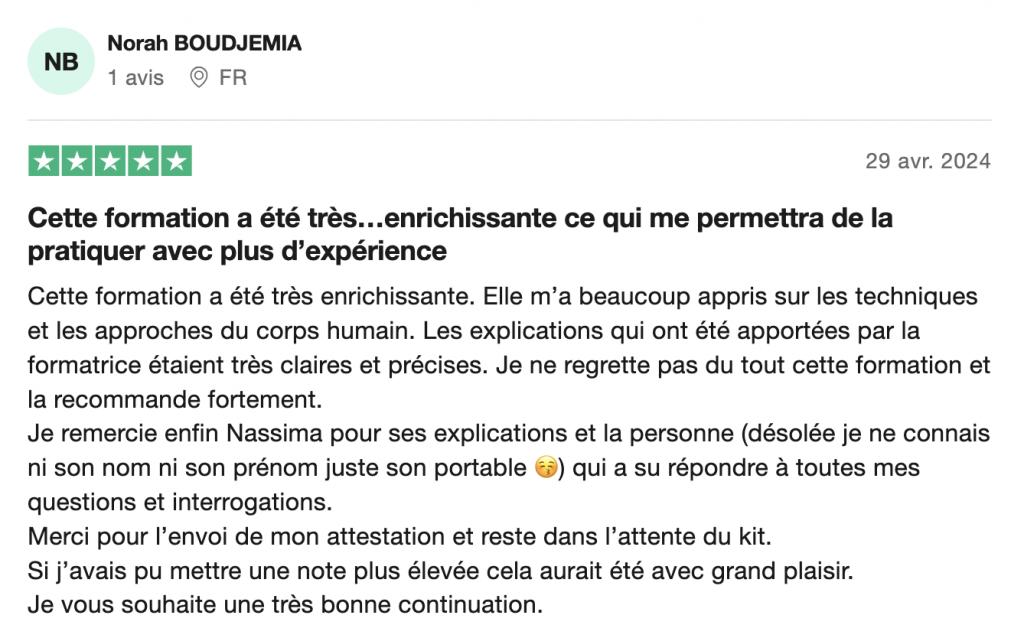 NB
Norah BOUDJEMIA
1 avis FR

29 avr. 2024

Cette formation a été très…enrichissante ce qui me permettra de la pratiquer avec plus d’expérience

Cette formation a été très enrichissante. Elle m’a beaucoup appris sur les techniques et les approches du corps humain. Les explications qui ont été apportées par la formatrice étaient très claires et précises. Je ne regrette pas du tout cette formation et la recommande fortement.
Je remercie enfin Nassima pour ses explications et la personne (désolée je ne connais ni son nom ni son prénom juste son portable 😚) qui a su répondre à toutes mes questions et interrogations.
Merci pour l’envoi de mon attestation et reste dans l’attente du kit.
Si j’avais pu mettre une note plus élevée cela aurait été avec grand plaisir.
Je vous souhaite une très bonne continuation.